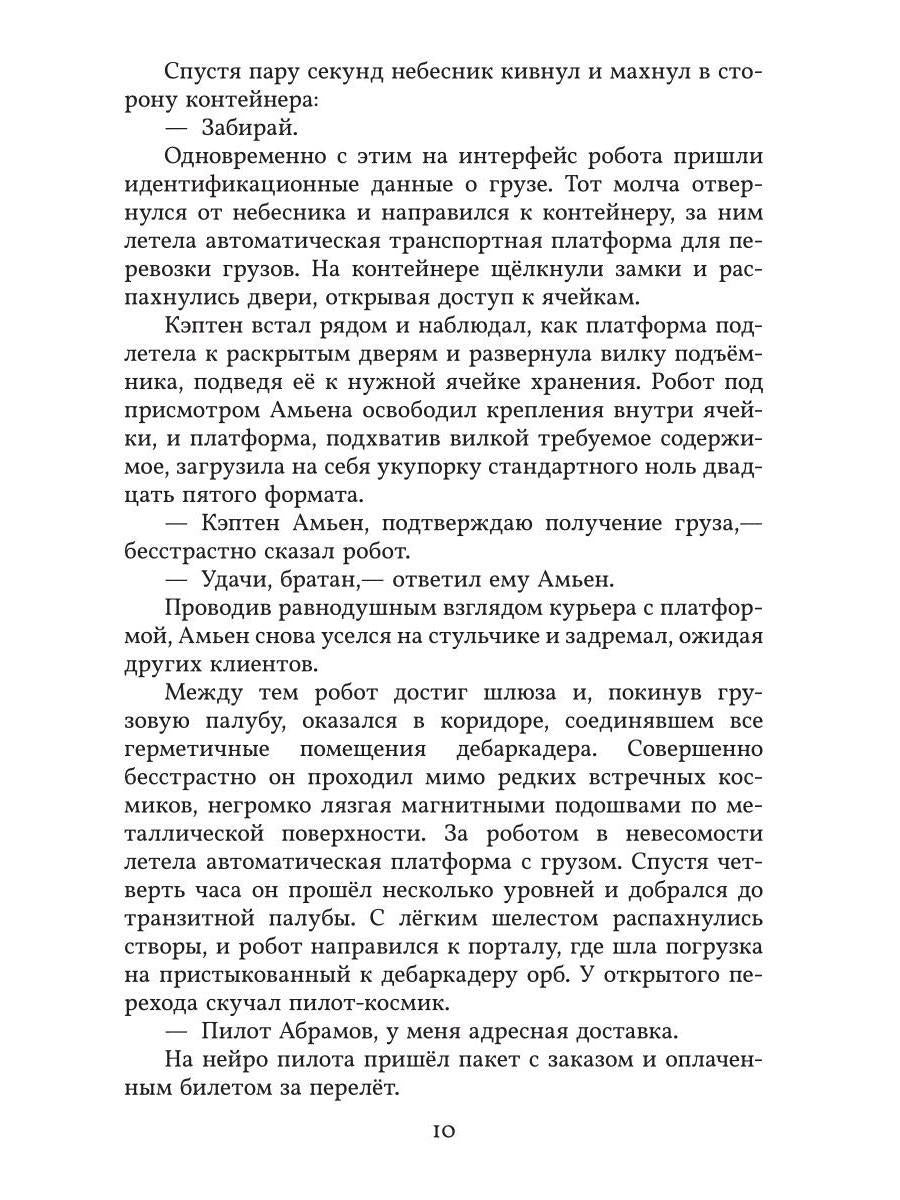 Спустя пару секунд небесник кивнул и махнул в сторону контейнера:

— Забирай.

Одновременно с этим на интерфейс робота пришли идентификационные данные о грузе. Тот молча отвернулся от небесника и направился к контейнеру, за ним летела автоматическая транспортная платформа для перевозки грузов. На контейнере щёлкнули замки и распахнулись двери, открывая доступ к ячейкам.

Кэптен встал рядом и наблюдал, как платформа подлетела к раскрытым дверям и развернула вилку подъёмника, подведя её к нужной ячейке хранения. Робот под присмотром Амьена освободил крепления внутри ячейки, и платформа, подхватив вилкой требуемое содержимое, загрузила на себя укупорку стандартного ноль двадцать пятого формата.

— Кэптен Амьен, подтверждаю получение груза,— бесстрастно сказал робот.

— Удачи, братан,— ответил ему Амьен.

Проводив равнодушным взглядом курьера с платформой, Амьен снова уселся на стульчике и задремал, ожидая других клиентов.

Между тем робот достиг шлюза и, покинув грузовую палубу, оказался в коридоре, соединявшем все герметичные помещения дебаркадера. Совершенно бесстрастно он проходил мимо редких встречных космиков, негромко лязгая магнитными подошвами по металлической поверхности. За роботом в невесомости летела автоматическая платформа с грузом. Спустя четверть часа он прошёл несколько уровней и добрался до транзитной палубы. С лёгким шелестом распахнулись створы, и робот направился к порталу, где шла погрузка на пристыкованный к дебаркадеру орб. У открытого перехода скучал пилот-космик.

— Пилот Абрамов, у меня адресная доставка.

На нейро пилота пришёл пакет с заказом и оплаченным билетом за перелёт.

10